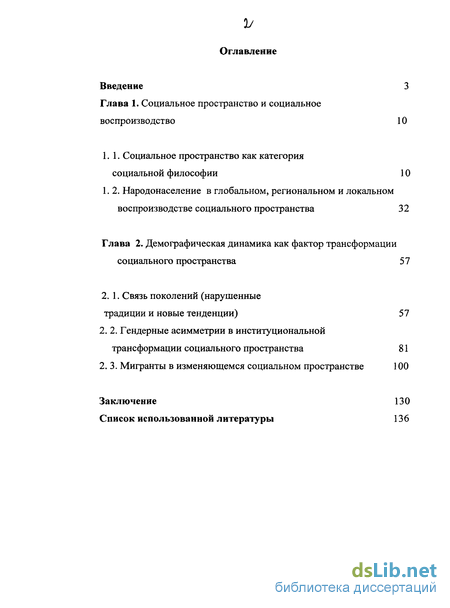 2

Оглавление

Введение 3

Глава 1. Социальное пространство и социальное воспроизводство 10

1. 1. Социальное пространство как категория социальной философии 10

1. 2. Народонаселение в глобальном, региональном и локальном воспроизводстве социального пространства 32

Глава 2. Демографическая динамика как фактор трансформации социального пространства 57

2. 1. Связь поколений (нарушенные традиции и новые тенденции) 57

2. 2. Гендерные асимметрии в институциональной трансформации социального пространства 81

2. 3. Мигранты в изменяющемся социальном пространстве 100

Заключение 130

Список использованной литературы 136

dsLib.net
библиотека диссертаций